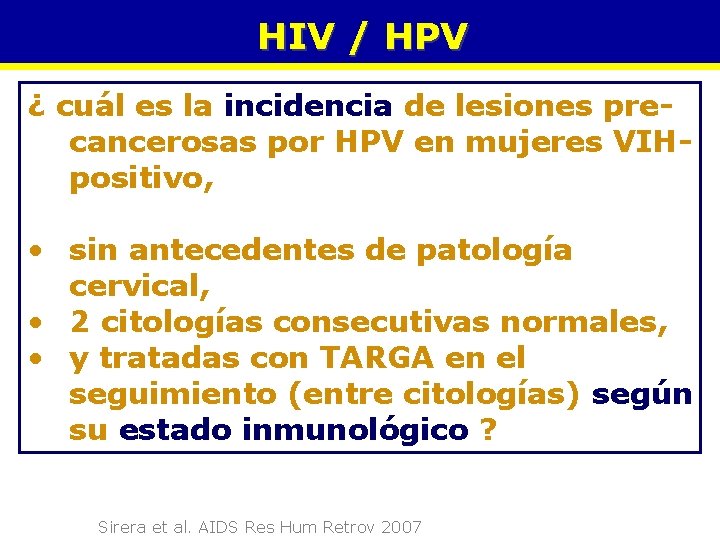 HIV / HPV

¿ cuál es la incidencia de lesiones pre-cancerosas por HPV en mujeres VIH-positivo,

• sin antecedentes de patología cervical,
• 2 citologías consecutivas normales,
• y tratadas con TARGA en el seguimiento (entre citologías) según su estado inmunológico ?

Sirera et al. AIDS Res Hum Retrov 2007